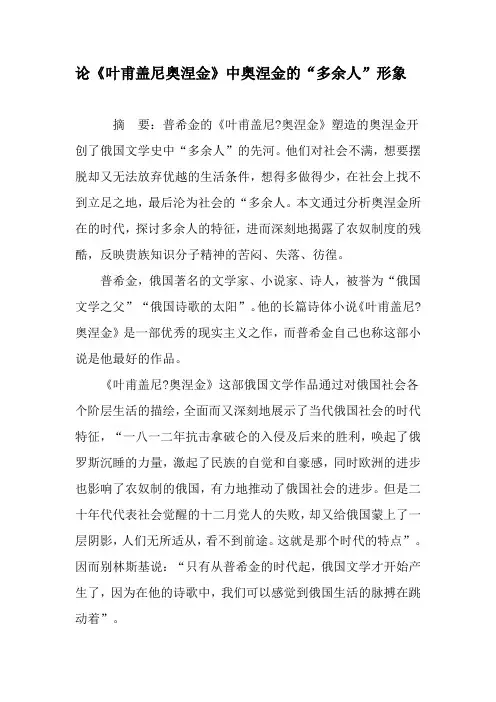 论《叶甫盖尼奥涅金》中奥涅金的“多余人”形象

摘　要：普希金的《叶甫盖尼?奥涅金》塑造的奥涅金开创了俄国文学史中“多余人”的先河。他们对社会不满，想要摆脱却又无法放弃优越的生活条件，想得多做得少，在社会上找不到立足之地，最后沦为社会的“多余人。本文通过分析奥涅金所在的时代，探讨多余人的特征，进而深刻地揭露了农奴制度的残酷，反映贵族知识分子精神的苦闷、失落、彷徨。

普希金，俄国著名的文学家、小说家、诗人，被誉为“俄国文学之父”“俄国诗歌的太阳”。他的长篇诗体小说《叶甫盖尼?奥涅金》是一部优秀的现实主义之作，而普希金自己也称这部小说是他最好的作品。

《叶甫盖尼?奥涅金》这部俄国文学作品通过对俄国社会各个阶层生活的描绘，全面而又深刻地展示了当代俄国社会的时代特征，“一八一二年抗击拿破仑的入侵及后来的胜利，唤起了俄罗斯沉睡的力量，激起了民族的自觉和自豪感，同时欧洲的进步也影响了农奴制的俄国，有力地推动了俄国社会的进步。但是二十年代代表社会觉醒的十二月党人的失败，却又给俄国蒙上了一层阴影，人们无所适从，看不到前途。这就是那个时代的特点”。因而别林斯基说：“只有从普希金的时代起，俄国文学才开始产生了，因为在他的诗歌中，我们可以感觉到俄国生活的脉搏在跳动着”。